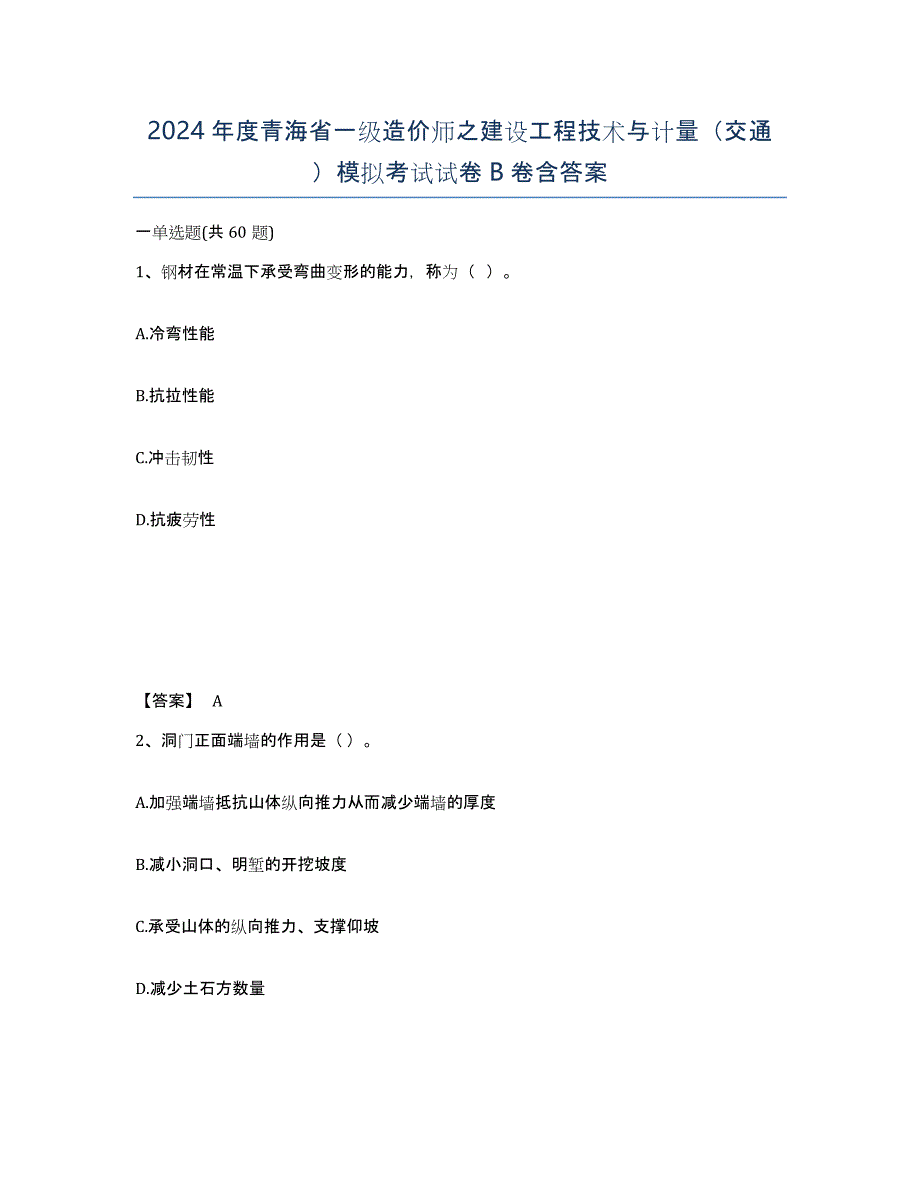 2024年度青海省一级造价师之建设工程技术与计量（交通）模拟考试试卷B卷含答案

一单选题(共60题)

1、钢材在常温下承受弯曲变形的能力，称为（ ）。

A.冷弯性能

B.抗拉性能

C.冲击韧性

D.抗疲劳性

【答案】 A

2、洞门正面端墙的作用是（）。

A.加强端墙抵抗山体纵向推力从而减少端墙的厚度

B.减小洞口、明堑的开挖坡度

C.承受山体的纵向推力、支撑仰坡

D.减少土石方数量